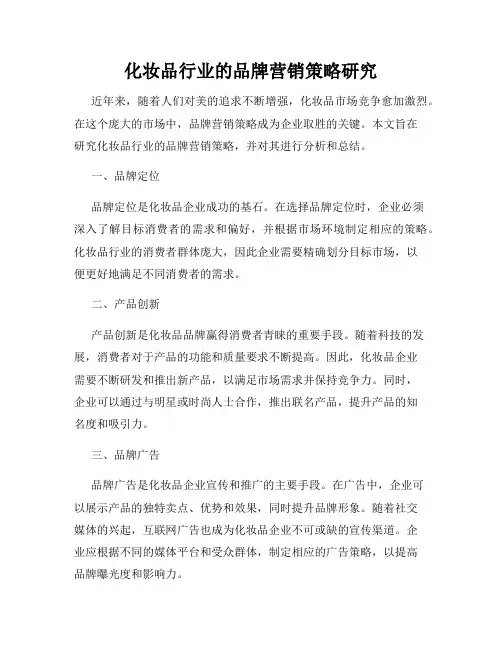 化妆品行业的品牌营销策略研究

近年来，随着人们对美的追求不断增强，化妆品市场竞争愈加激烈。在这个庞大的市场中，品牌营销策略成为企业取胜的关键。本文旨在研究化妆品行业的品牌营销策略，并对其进行分析和总结。

一、品牌定位

品牌定位是化妆品企业成功的基石。在选择品牌定位时，企业必须深入了解目标消费者的需求和偏好，并根据市场环境制定相应的策略。化妆品行业的消费者群体庞大，因此企业需要精确划分目标市场，以便更好地满足不同消费者的需求。

二、产品创新

产品创新是化妆品品牌赢得消费者青睐的重要手段。随着科技的发展，消费者对于产品的功能和质量要求不断提高。因此，化妆品企业需要不断研发和推出新产品，以满足市场需求并保持竞争力。同时，企业可以通过与明星或时尚人士合作，推出联名产品，提升产品的知名度和吸引力。

三、品牌广告

品牌广告是化妆品企业宣传和推广的主要手段。在广告中，企业可以展示产品的独特卖点、优势和效果，同时提升品牌形象。随着社交媒体的兴起，互联网广告也成为化妆品企业不可或缺的宣传渠道。企业应根据不同的媒体平台和受众群体，制定相应的广告策略，以提高品牌曝光度和影响力。